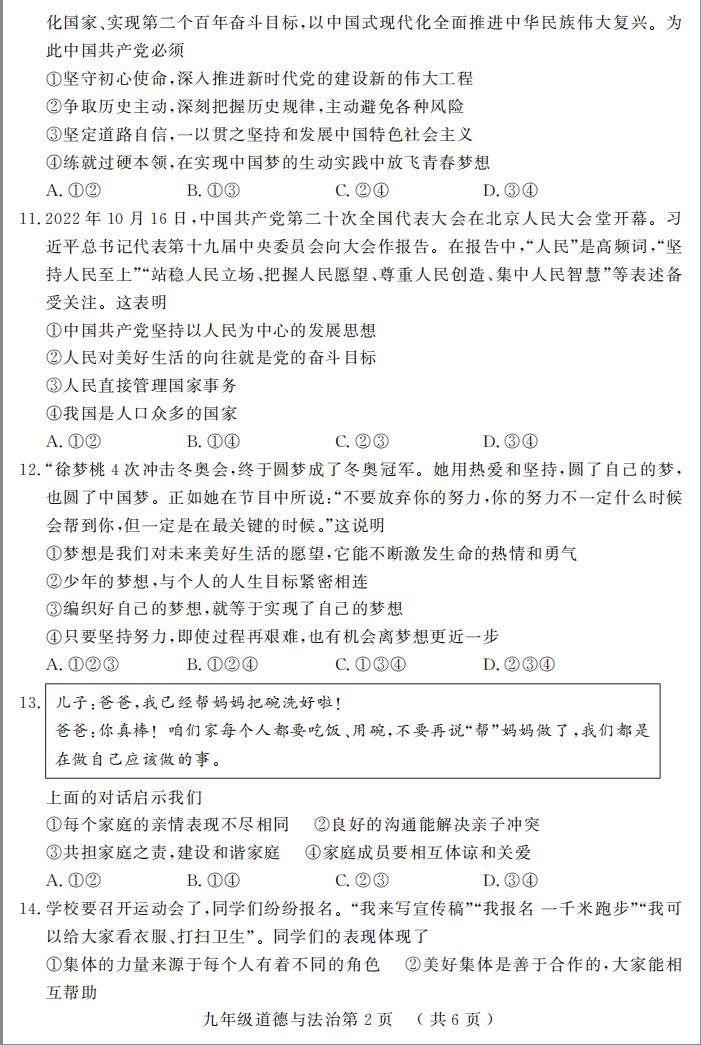 化国家、实现第二个百年奋斗目标,以中国式现代化全面推进中华民族伟大复兴。为此中国共产党必须

①坚守初心使命,深入推进新时代党的建设新的伟大工程
②争取历史主动,深刻把握历史规律,主动避免各种风险
③坚定道路自信,一以贯之坚持和发展中国特色社会主义
④练就过硬本领,在实现中国梦的生动实践中放飞青春梦想

A. ①②　　B. ①③　　C. ②④　　D. ③④

11. 2022 年 10 月 16 日,中国共产党第二十次全国代表大会在北京人民大会堂开幕。习近平总书记代表第十九届中央委员会向大会作报告。在报告中,“人民”是高频词,“坚持人民至上”“站稳人民立场、把握人民愿望、尊重人民创造、集中人民智慧”等表述备受关注。这表明

①中国共产党坚持以人民为中心的发展思想
②人民对美好生活的向往就是党的奋斗目标
③人民直接管理国家事务
④我国是人口众多的国家

A. ①②　　B. ①④　　C. ②③　　D. ③④

12. “徐梦桃 4 次冲击冬奥会,终于圆梦成了冬奥冠军。她用热爱和坚持,圆了自己的梦,也圆了中国梦。正如她在节目中所说:“不要放弃你的努力,你的努力不一定什么时候会帮到你,但一定是在最关键的时候。”这说明

①梦想是我们对未来美好生活的愿望,它能不断激发生命的热情和勇气
②少年的梦想,与个人的人生目标紧密相连
③编织好自己的梦想,就等于实现了自己的梦想
④只要坚持努力,即使过程再艰难,也有机会离梦想更近一步

A. ①②③　　B. ①②④　　C. ①③④　　D. ②③④

13. 儿子:爸爸,我已经帮妈妈把碗洗好啦!
爸爸:你真棒! 咱们家每个人都要吃饭、用碗,不要再说“帮”妈妈做了,我们都是在做自己应该做的事。

上面的对话启示我们

①每个家庭的亲情表现不尽相同　②良好的沟通能解决亲子冲突
③共担家庭之责,建设和谐家庭　④家庭成员要相互体谅和关爱

A. ①②　　B. ①④　　C. ②③　　D. ③④

14. 学校要召开运动会了,同学们纷纷报名。“我来写宣传稿”“我报名 一千米跑步”“我可以给大家看衣服、打扫卫生”。同学们的表现体现了

①集体的力量来源于每个人有着不同的角色　②美好集体是善于合作的,大家能相互帮助

九年级道德与法治第 2 页　(共 6 页)